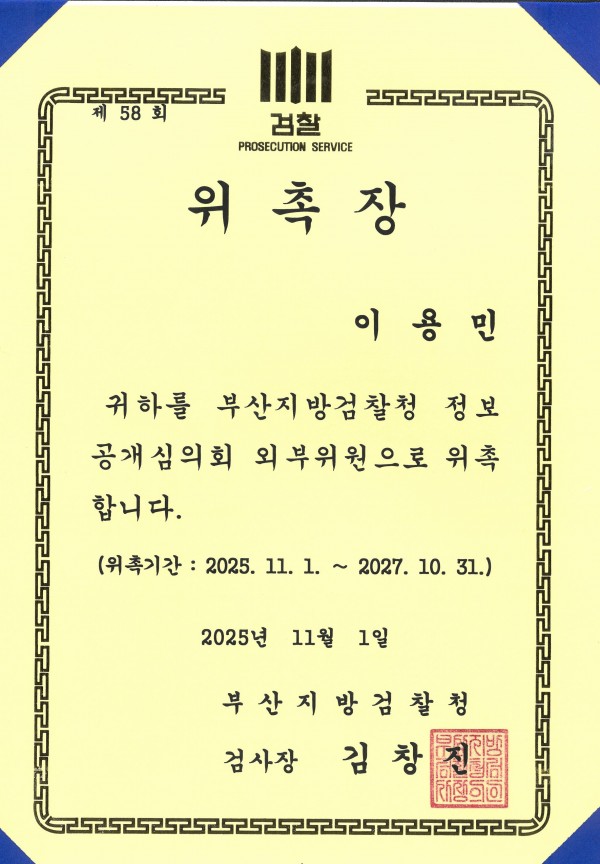 제 58 회

검찰
PROSECUTION SERVICE

위 촉 장

이 용 민

귀하를 부산지방검찰청 정보공개심의회 외부위원으로 위촉합니다.

(위촉기간 : 2025. 11. 1. ~ 2027. 10. 31.)

2025년 11월 1일

부 산 지 방 검 찰 청

검사장 김 창 진